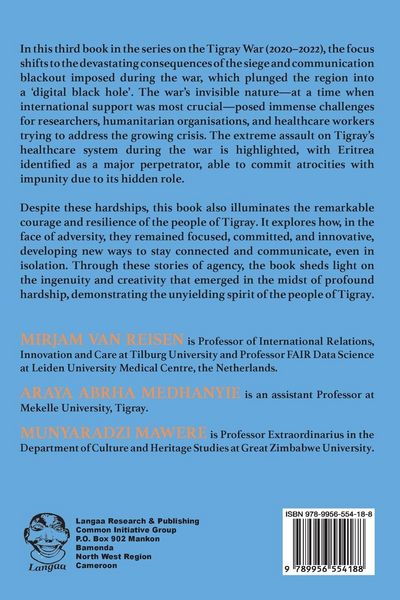 In this third book in the series on the Tigray War (2020–2022), the focus shifts to the devastating consequences of the siege and communication blackout imposed during the war, which plunged the region into a 'digital black hole'. The war's invisible nature—at a time when international support was most crucial—posed immense challenges for researchers, humanitarian organisations, and healthcare workers trying to address the growing crisis. The extreme assault on Tigray's healthcare system during the war is highlighted, with Eritrea identified as a major perpetrator, able to commit atrocities with impunity due to its hidden role.

Despite these hardships, this book also illuminates the remarkable courage and resilience of the people of Tigray. It explores how, in the face of adversity, they remained focused, committed, and innovative, developing new ways to stay connected and communicate, even in isolation. Through these stories of agency, the book sheds light on the ingenuity and creativity that emerged in the midst of profound hardship, demonstrating the unyielding spirit of the people of Tigray.

MIRJAM VAN REISEN is Professor of International Relations, Innovation and Care at Tilburg University and Professor FAIR Data Science at Leiden University Medical Centre, the Netherlands.

ARAYA ABRHA MEDHANYIE is an assistant Professor at Mekelle University, Tigray.

MUNYARADZI MAWERE is Professor Extraordinarius in the Department of Culture and Heritage Studies at Great Zimbabwe University.

Langaa

Langaa Research & Publishing
Common Initiative Group
P.O. Box 902 Mankon
Bamenda
North West Region
Cameroon

ISBN 978-9956-554-18-8

9 789956 554188